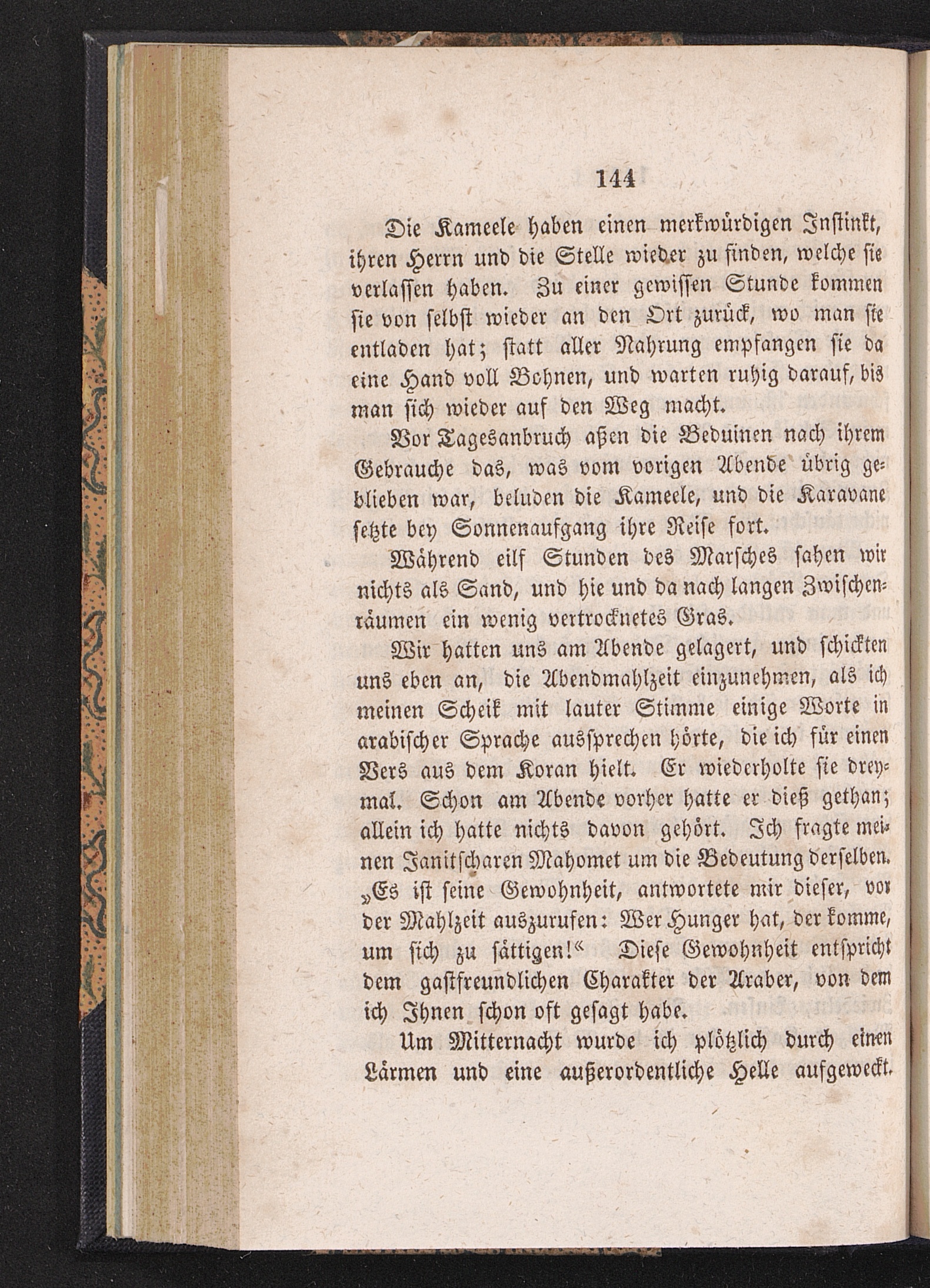 144

Die Kameele haben einen merkwürdigen Instinkt, ihren Herrn und die Stelle wieder zu finden, welche sie verlassen haben. Zu einer gewissen Stunde kommen sie von selbst wieder an den Ort zurück, wo man sie entladen hat; statt aller Nahrung empfangen sie da eine Hand voll Bohnen, und warten ruhig darauf, bis man sich wieder auf den Weg macht.

Vor Tagesanbruch aßen die Beduinen nach ihrem Gebrauche das, was vom vorigen Abende übrig geblieben war, beluden die Kameele, und die Karavane setzte bey Sonnenaufgang ihre Reise fort.

Während eilf Stunden des Marsches sahen wir nichts als Sand, und hie und da nach langen Zwischenräumen ein wenig vertrocknetes Gras.

Wir hatten uns am Abende gelagert, und schickten uns eben an, die Abendmahlzeit einzunehmen, als ich meinen Scheik mit lauter Stimme einige Worte in arabischer Sprache aussprechen hörte, die ich für einen Vers aus dem Koran hielt. Er wiederholte sie dreymal. Schon am Abende vorher hatte er dieß gethan; allein ich hatte nichts davon gehört. Ich fragte meinen Janitscharen Mahomet um die Bedeutung derselben. „Es ist seine Gewohnheit, antwortete mir dieser, vor der Mahlzeit auszurufen: Wer Hunger hat, der komme, um sich zu sättigen!“ Diese Gewohnheit entspricht dem gastfreundlichen Charakter der Araber, von dem ich Ihnen schon oft gesagt habe.

Um Mitternacht wurde ich plötzlich durch einen Lärmen und eine außerordentliche Helle aufgeweckt.